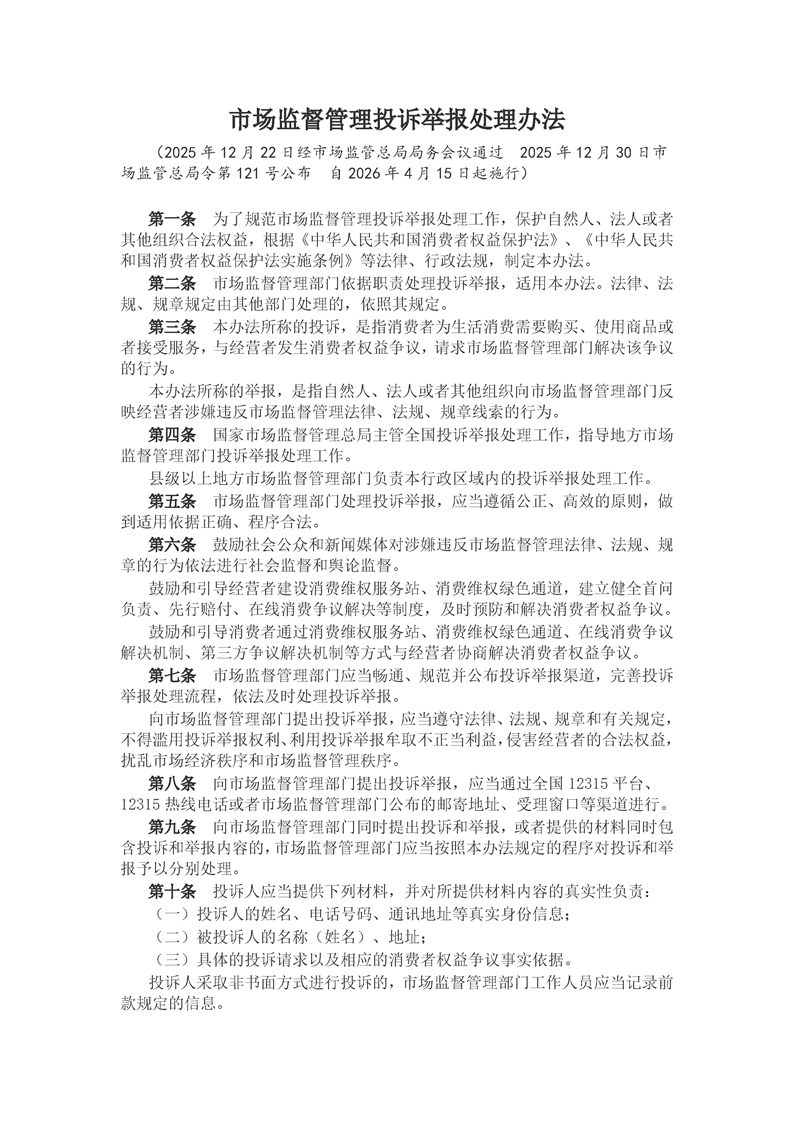 市场监督管理投诉举报处理办法

（2025年12月22日经市场监管总局局务会议通过　2025年12月30日市场监管总局令第121号公布　自2026年4月15日起施行）

第一条　为了规范市场监督管理投诉举报处理工作，保护自然人、法人或者其他组织合法权益，根据《中华人民共和国消费者权益保护法》、《中华人民共和国消费者权益保护法实施条例》等法律、行政法规，制定本办法。

第二条　市场监督管理部门依据职责处理投诉举报，适用本办法。法律、法规、规章规定由其他部门处理的，依照其规定。

第三条　本办法所称的投诉，是指消费者为生活消费需要购买、使用商品或者接受服务，与经营者发生消费者权益争议，请求市场监督管理部门解决该争议的行为。

本办法所称的举报，是指自然人、法人或者其他组织向市场监督管理部门反映经营者涉嫌违反市场监督管理法律、法规、规章线索的行为。

第四条　国家市场监督管理总局主管全国投诉举报处理工作，指导地方市场监督管理部门投诉举报处理工作。

县级以上地方市场监督管理部门负责本行政区域内的投诉举报处理工作。

第五条　市场监督管理部门处理投诉举报，应当遵循公正、高效的原则，做到适用依据正确、程序合法。

第六条　鼓励社会公众和新闻媒体对涉嫌违反市场监督管理法律、法规、规章的行为依法进行社会监督和舆论监督。

鼓励和引导经营者建设消费维权服务站、消费维权绿色通道，建立健全首问负责、先行赔付、在线消费争议解决等制度，及时预防和解决消费者权益争议。

鼓励和引导消费者通过消费维权服务站、消费维权绿色通道、在线消费争议解决机制、第三方争议解决机制等方式与经营者协商解决消费者权益争议。

第七条　市场监督管理部门应当畅通、规范并公布投诉举报渠道，完善投诉举报处理流程，依法及时处理投诉举报。

向市场监督管理部门提出投诉举报，应当遵守法律、法规、规章和有关规定，不得滥用投诉举报权利、利用投诉举报牟取不正当利益，侵害经营者的合法权益，扰乱市场经济秩序和市场监督管理秩序。

第八条　向市场监督管理部门提出投诉举报，应当通过全国12315平台、12315热线电话或者市场监督管理部门公布的邮寄地址、受理窗口等渠道进行。

第九条　向市场监督管理部门同时提出投诉和举报，或者提供的材料同时包含投诉和举报内容的，市场监督管理部门应当按照本办法规定的程序对投诉和举报予以分别处理。

第十条　投诉人应当提供下列材料，并对所提供材料内容的真实性负责：

（一）投诉人的姓名、电话号码、通讯地址等真实身份信息；

（二）被投诉人的名称（姓名）、地址；

（三）具体的投诉请求以及相应的消费者权益争议事实依据。

投诉人采取非书面方式进行投诉的，市场监督管理部门工作人员应当记录前款规定的信息。